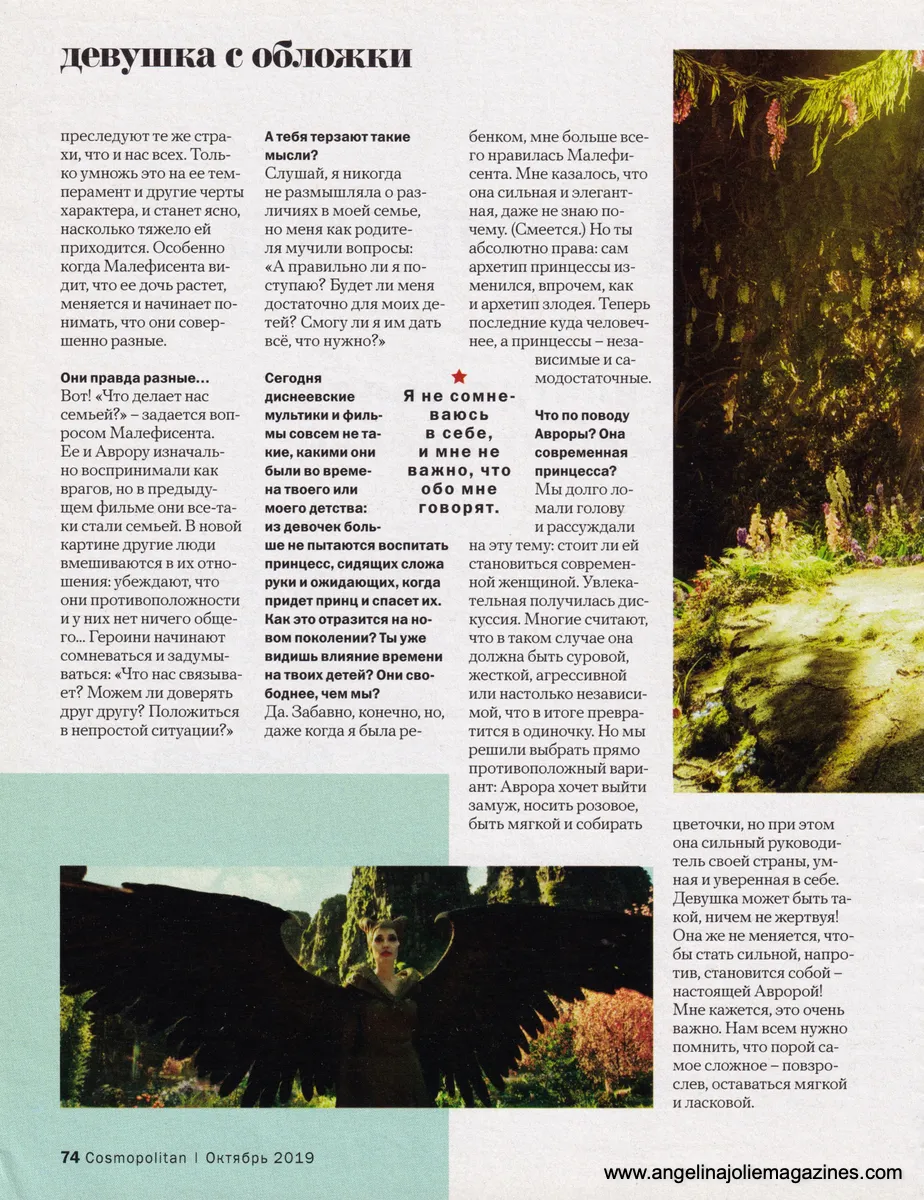 девушка с обложки

преследуют те же страхи, что и нас всех. Только умножь это на ее темперамент и другие черты характера, и станет ясно, насколько тяжело ей приходится. Особенно когда Малефисента видит, что ее дочь растет, меняется и начинает понимать, что они совершенно разные.

Они правда разные…
Вот! «Что делает нас семьей?» – задается вопросом Малефисента. Ее и Аврору изначально воспринимали как врагов, но в предыдущем фильме они все-таки стали семьей. В новой картине другие люди вмешиваются в их отношения: убеждают, что они противоположности и у них нет ничего общего… Героини начинают сомневаться и задумываться: «Что нас связывает? Можем ли доверять друг другу? Положиться в непростой ситуации?»

А тебя терзают такие мысли?
Слушай, я никогда не размышляла о различиях в моей семье, но меня как родителя мучили вопросы: «А правильно ли я поступаю? Будет ли меня достаточно для моих детей? Смогу ли я им дать всё, что нужно?»

Сегодня диснеевские мультики и фильмы совсем не такие, какими они были во времена твоего или моего детства: из девочек больше не пытаются воспитать принцесс, сидящих сложа руки и ожидающих, когда придет принц и спасет их. Как это отразится на новом поколении? Ты уже видишь влияние времени на твоих детей? Они свободнее, чем мы?
Да. Забавно, конечно, но, даже когда я была ребенком, мне больше всего нравилась Малефисента. Мне казалось, что она сильная и элегантная, даже не знаю почему. (Смеется.) Но ты абсолютно права: сам архетип принцессы изменился, впрочем, как и архетип злодея. Теперь последние куда человечнее, а принцессы – независимые и самодостаточные.

Я не сомневаюсь в себе, и мне не важно, что обо мне говорят.

Что по поводу Авроры? Она современная принцесса?
Мы долго ломали голову и рассуждали на эту тему: стоит ли ей становиться современной женщиной. Увлекательная получилась дискуссия. Многие считают, что в таком случае она должна быть суровой, жесткой, агрессивной или настолько независимой, что в итоге превратится в одиночку. Но мы решили выбрать прямо противоположный вариант: Аврора хочет выйти замуж, носить розовое, быть мягкой и собирать цветочки, но при этом она сильный руководитель своей страны, умная и уверенная в себе. Девушка может быть такой, ничем не жертвуя! Она же не меняется, чтобы стать сильной, напротив, становится собой – настоящей Авророй! Мне кажется, это очень важно. Нам всем нужно помнить, что порой самое сложное – повзрослев, оставаться мягкой и ласковой.

74 Cosmopolitan | Октябрь 2019

www.angelinajoliemagazines.com